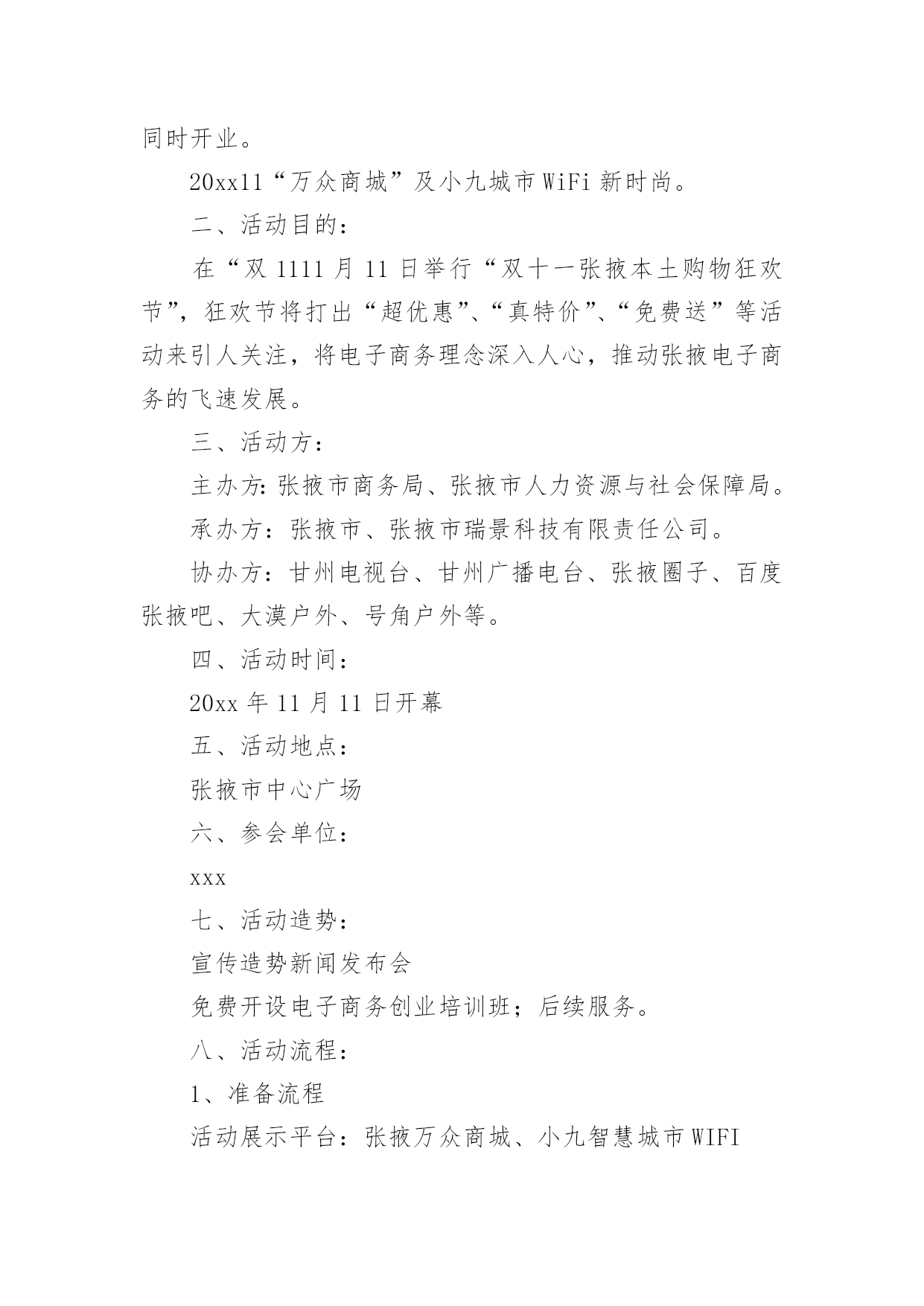 同时开业。

20xx11“万众商城”及小九城市WiFi新时尚。

二、活动目的：

在“双1111月11日举行“双十一张掖本土购物狂欢节”，狂欢节将打出“超优惠”、“真特价”、“免费送”等活动来引人关注，将电子商务理念深入人心，推动张掖电子商务的飞速发展。

三、活动方：

主办方:张掖市商务局、张掖市人力资源与社会保障局。

承办方：张掖市、张掖市瑞景科技有限责任公司。

协办方：甘州电视台、甘州广播电台、张掖圈子、百度张掖吧、大漠户外、号角户外等。

四、活动时间：

20xx年11月11日开幕

五、活动地点：

张掖市中心广场

六、参会单位：

xxx

七、活动造势：

宣传造势新闻发布会

免费开设电子商务创业培训班；后续服务。

八、活动流程：

1、准备流程

活动展示平台：张掖万众商城、小九智慧城市WIFI